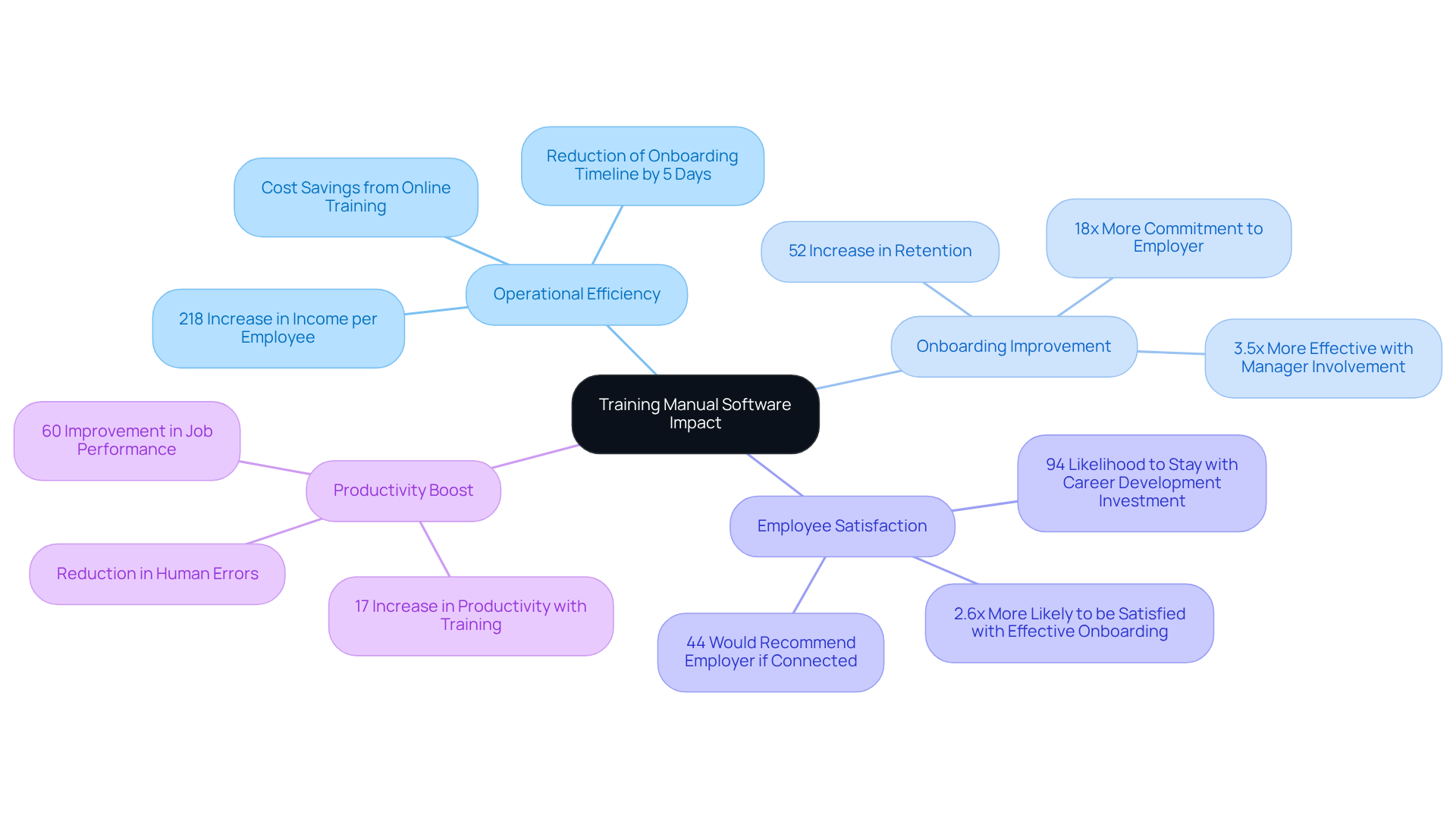 Training Manual Software Impact

Operational Efficiency

Cost Savings from Online Training

Reduction of Onboarding Timeline by 5 Days

218 Increase in Income per Employee

Onboarding Improvement

52 Increase in Retention

18x More Commitment to Employer

3.5x More Effective with Manager Involvement

Productivity Boost

60 Improvement in Job Performance

Reduction in Human Errors

17 Increase in Productivity with Training

Employee Satisfaction

94 Likelihood to Stay with Career Development Investment

2.6x More Likely to be Satisfied with Effective Onboarding

44 Would Recommend Employer if Connected